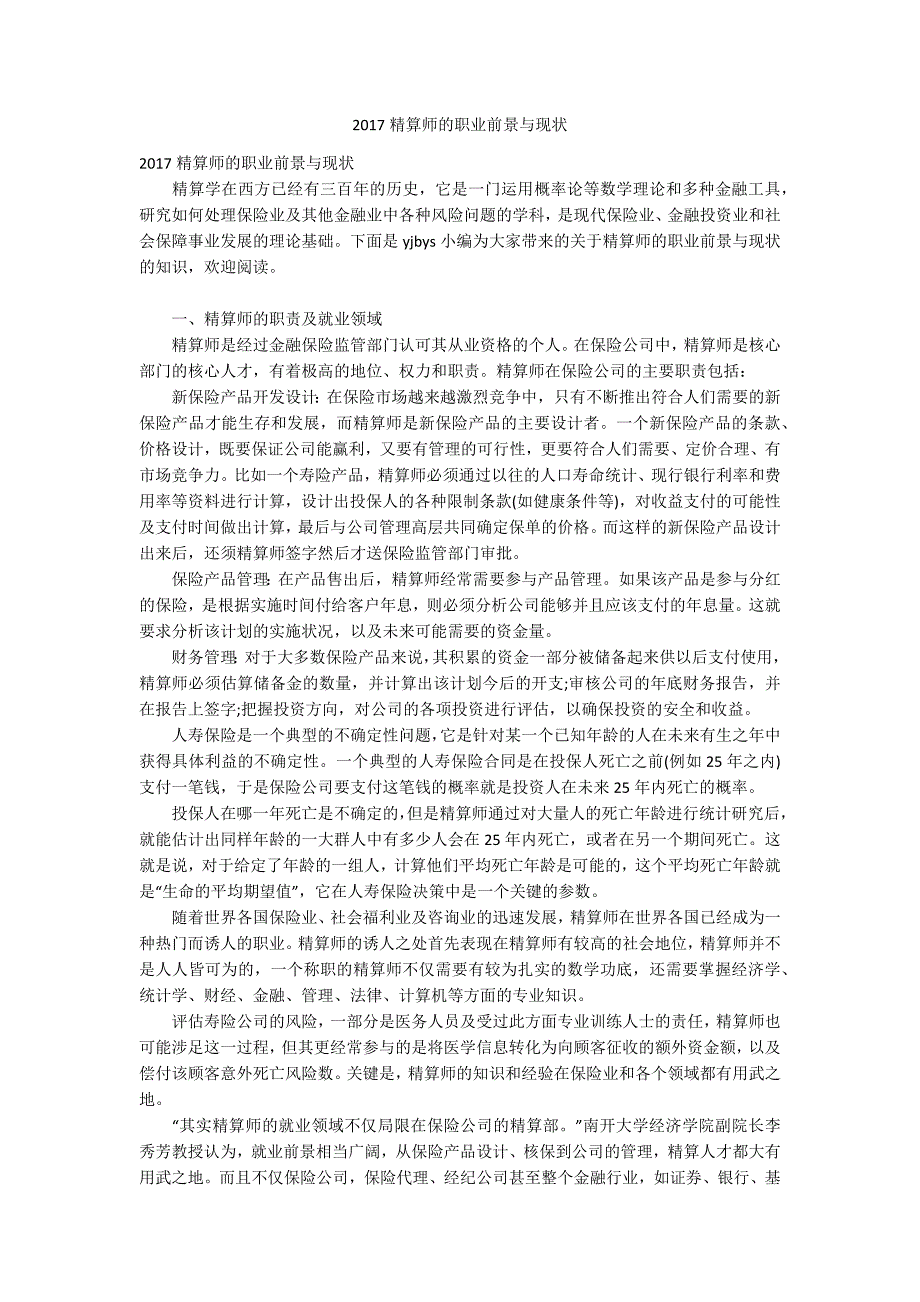 2017 精算师的职业前景与现状

2017 精算师的职业前景与现状

精算学在西方已经有三百年的历史，它是一门运用概率论等数学理论和多种金融工具，研究如何处理保险业及其他金融业中各种风险问题的学科，是现代保险业、金融投资业和社会保障事业发展的理论基础。下面是 yjbys 小编为大家带来的关于精算师的职业前景与现状的知识，欢迎阅读。

一、精算师的职责及就业领域

精算师是经过金融保险监管部门认可其从业资格的个人。在保险公司中，精算师是核心部门的核心人才，有着极高的地位、权力和职责。精算师在保险公司的主要职责包括：

新保险产品开发设计：在保险市场越来越激烈竞争中，只有不断推出符合人们需要的新保险产品才能生存和发展，而精算师是新保险产品的主要设计者。一个新保险产品的条款、价格设计，既要保证公司能赢利，又要有管理的可行性，更要符合人们需要、定价合理、有市场竞争力。比如一个寿险产品，精算师必须通过以往的人口寿命统计、现行银行利率和费用率等资料进行计算，设计出投保人的各种限制条款(如健康条件等)，对收益支付的可能性及支付时间做出计算，最后与公司管理高层共同确定保单的价格。而这样的新保险产品设计出来后，还须精算师签字然后才送保险监管部门审批。

保险产品管理：在产品售出后，精算师经常需要参与产品管理。如果该产品是参与分红的保险，是根据实施时间付给客户年息，则必须分析公司能够并且应该支付的年息量。这就要求分析该计划的实施状况，以及未来可能需要的资金量。

财务管理：对于大多数保险产品来说，其积累的资金一部分被储备起来供以后支付使用，精算师必须估算储备金的数量，并计算出该计划今后的开支;审核公司的年底财务报告，并在报告上签字;把握投资方向，对公司的各项投资进行评估，以确保投资的安全和收益。

人寿保险是一个典型的不确定性问题，它是针对某一个已知年龄的人在未来有生之年中获得具体利益的不确定性。一个典型的人寿保险合同是在投保人死亡之前(例如 25 年之内)支付一笔钱，于是保险公司要支付这笔钱的概率就是投资人在未来 25 年内死亡的概率。

投保人在哪一年死亡是不确定的，但是精算师通过对大量人的死亡年龄进行统计研究后，就能估计出同样年龄的一大群人中有多少人会在 25 年内死亡，或者在另一个期间死亡。这就是说，对于给定了年龄的一组人，计算他们平均死亡年龄是可能的，这个平均死亡年龄就是“生命的平均期望值”，它在人寿保险决策中是一个关键的参数。

随着世界各国保险业、社会福利业及咨询业的迅速发展，精算师在世界各国已经成为一种热门而诱人的职业。精算师的诱人之处首先表现在精算师有较高的社会地位，精算师并不是人人皆可为的，一个称职的精算师不仅需要有较为扎实的数学功底，还需要掌握经济学、统计学、财经、金融、管理、法律、计算机等方面的专业知识。

评估寿险公司的风险，一部分是医务人员及受过此方面专业训练人士的责任，精算师也可能涉足这一过程，但其更经常参与的是将医学信息转化为向顾客征收的额外资金额，以及偿付该顾客意外死亡风险数。关键是，精算师的知识和经验在保险业和各个领域都有用武之地。

“其实精算师的就业领域不仅局限在保险公司的精算部。”南开大学经济学院副院长李秀芳教授认为，就业前景相当广阔，从保险产品设计、核保到公司的管理，精算人才都大有用武之地。而且不仅保险公司，保险代理、经纪公司甚至整个金融行业，如证券、银行、基